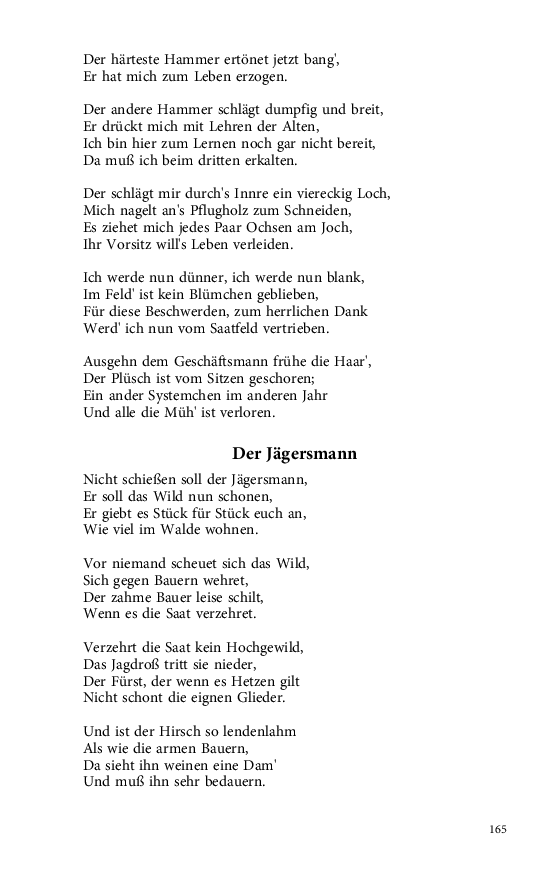 Der härteste Hammer ertönet jetzt bang',
Er hat mich zum Leben erzogen.

Der andere Hammer schlägt dumpfig und breit,
Er drückt mich mit Lehren der Alten,
Ich bin hier zum Lernen noch gar nicht bereit,
Da muß ich beim dritten erkalten.

Der schlägt mir durch's Innre ein viereckig Loch,
Mich nagelt an's Pflugholz zum Schneiden,
Es ziehet mich jedes Paar Ochsen am Joch,
Ihr Vorsitz will's Leben verleiden.

Ich werde nun dünner, ich werde nun blank,
Im Feld' ist kein Blümchen geblieben,
Für diese Beschwerden, zum herrlichen Dank
Werd' ich nun vom Saatfeld vertrieben.

Ausgehn dem Geschäftsmann frühe die Haar',
Der Plüsch ist vom Sitzen geschoren;
Ein ander Systemchen im anderen Jahr
Und alle die Müh' ist verloren.

Der Jägersmann

Nicht schießen soll der Jägersmann,
Er soll das Wild nun schonen,
Er giebt es Stück für Stück euch an,
Wie viel im Walde wohnen.

Vor niemand scheuet sich das Wild,
Sich gegen Bauern wehret,
Der zahme Bauer leise schilt,
Wenn es die Saat verzehret.

Verzehrt die Saat kein Hochgewild,
Das Jagdroß tritt sie nieder,
Der Fürst, der wenn es Hetzen gilt
Nicht schont die eignen Glieder.

Und ist der Hirsch so lendenlahm
Als wie die armen Bauern,
Da sieht ihn weinen eine Dam'
Und muß ihn sehr bedauern.

165